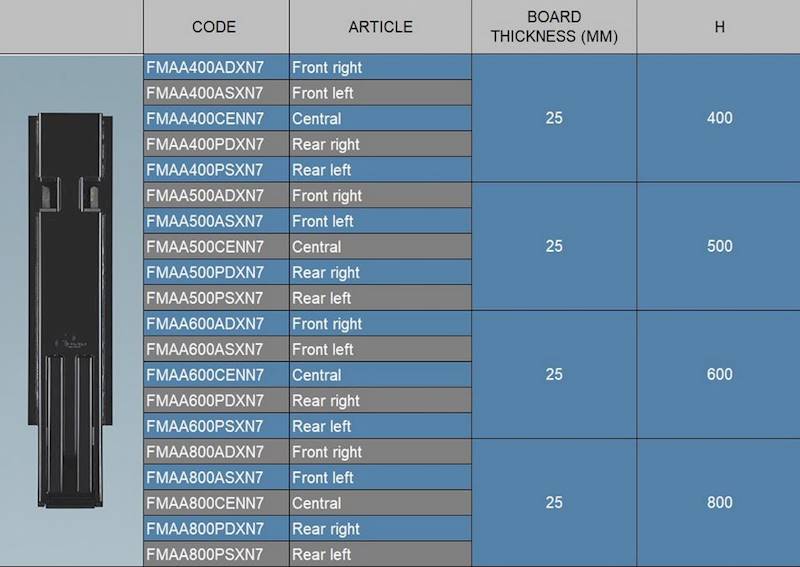 | CODE | ARTICLE | BOARD THICKNESS (MM) | H |
|---|---|---|---|
| FMAA400ADXN7 | Front right | 25 | 400 |
| FMAA400ASXN7 | Front left | | |
| FMAA400CENN7 | Central | | |
| FMAA400PDXN7 | Rear right | | |
| FMAA400PSXN7 | Rear left | | |
| FMAA500ADXN7 | Front right | 25 | 500 |
| FMAA500ASXN7 | Front left | | |
| FMAA500CENN7 | Central | | |
| FMAA500PDXN7 | Rear right | | |
| FMAA500PSXN7 | Rear left | | |
| FMAA600ADXN7 | Front right | 25 | 600 |
| FMAA600ASXN7 | Front left | | |
| FMAA600CENN7 | Central | | |
| FMAA600PDXN7 | Rear right | | |
| FMAA600PSXN7 | Rear left | | |
| FMAA800ADXN7 | Front right | 25 | 800 |
| FMAA800ASXN7 | Front left | | |
| FMAA800CENN7 | Central | | |
| FMAA800PDXN7 | Rear right | | |
| FMAA800PSXN7 | Rear left | | |